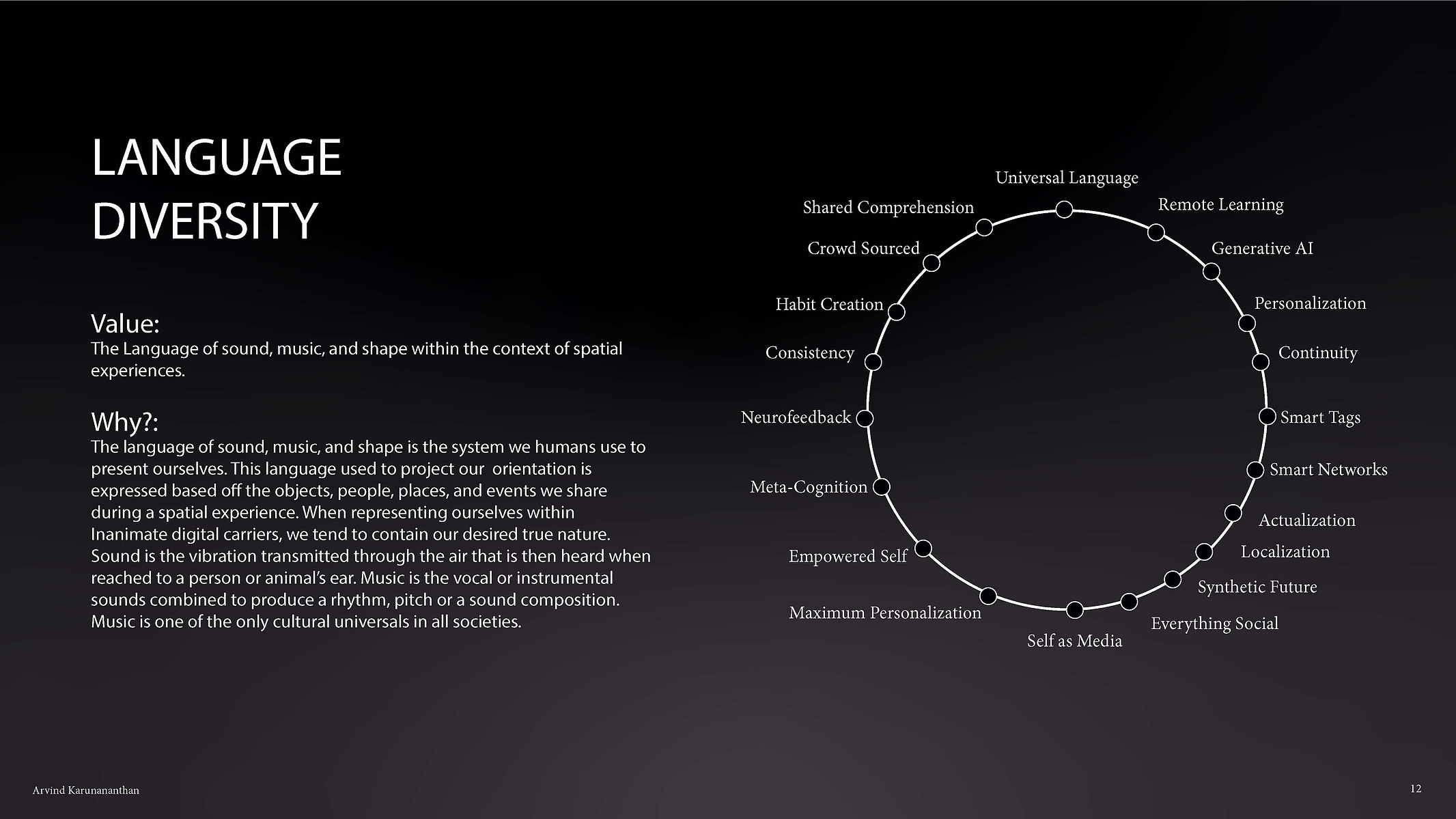 LANGUAGE DIVERSITY

Value:
The Language of sound, music, and shape within the context of spatial experiences.

Why?:
The language of sound, music, and shape is the system we humans use to present ourselves. This language used to project our orientation is expressed based off the objects, people, places, and events we share during a spatial experience. When representing ourselves within Inanimate digital carriers, we tend to contain our desired true nature. Sound is the vibration transmitted through the air that is then heard when reached to a person or animal's ear. Music is the vocal or instrumental sounds combined to produce a rhythm, pitch or a sound composition. Music is one of the only cultural universals in all societies.

Universal Language
Remote Learning
Generative AI
Personalization
Continuity
Smart Tags
Smart Networks
Actualization
Localization
Synthetic Future
Everything Social
Self as Media
Maximum Personalization
Empowered Self
Meta-Cognition
Neurofeedback
Consistency
Habit Creation
Crowd Sourced
Shared Comprehension

Arvind Karunananthan
12